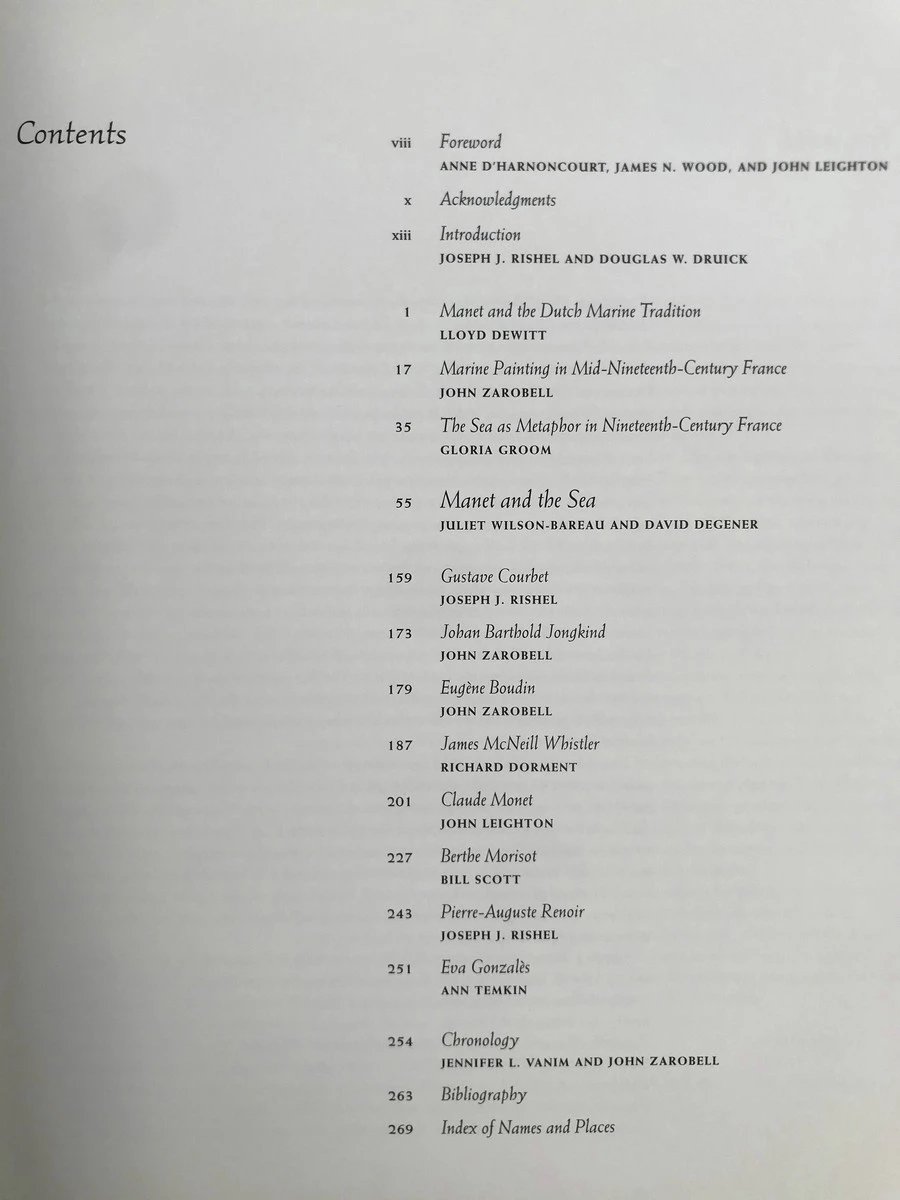 Contents

viii Foreword
ANNE D'HARNONCOURT, JAMES N. WOOD, AND JOHN LEIGHTON

x Acknowledgments

xiii Introduction
JOSEPH J. RISHEL AND DOUGLAS W. DRUICK

1 Manet and the Dutch Marine Tradition
LLOYD DEWITT

17 Marine Painting in Mid-Nineteenth-Century France
JOHN ZAROBELL

35 The Sea as Metaphor in Nineteenth-Century France
GLORIA GROOM

55 Manet and the Sea
JULIET WILSON-BAREAU AND DAVID DEGENER

159 Gustave Courbet
JOSEPH J. RISHEL

173 Johan Barthold Jongkind
JOHN ZAROBELL

179 Eugène Boudin
JOHN ZAROBELL

187 James McNeill Whistler
RICHARD DORMENT

201 Claude Monet
JOHN LEIGHTON

227 Berthe Morisot
BILL SCOTT

243 Pierre-Auguste Renoir
JOSEPH J. RISHEL

251 Eva Gonzalès
ANN TEMKIN

254 Chronology
JENNIFER L. VANIM AND JOHN ZAROBELL

263 Bibliography

269 Index of Names and Places